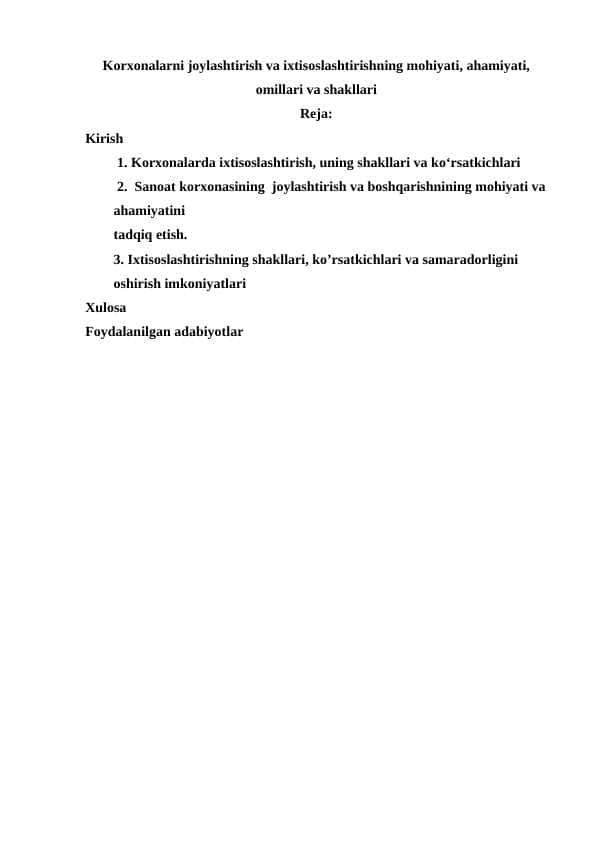 Korxonalarni joylashtirish va ixtisoslashtirishning mohiyati, ahamiyati, omillari va shakllari
Reja:

Kirish
1. Korxonalarda ixtisoslashtirish, uning shakllari va ko‘rsatkichlari
2. Sanoat korxonasining joylashtirish va boshqarishnining mohiyati va ahamiyatini tadqiq etish.
3. Ixtisoslashtirishning shakllari, ko’rsatkichlari va samaradorligini oshirish imkoniyatlari
Xulosa
Foydalanilgan adabiyotlar